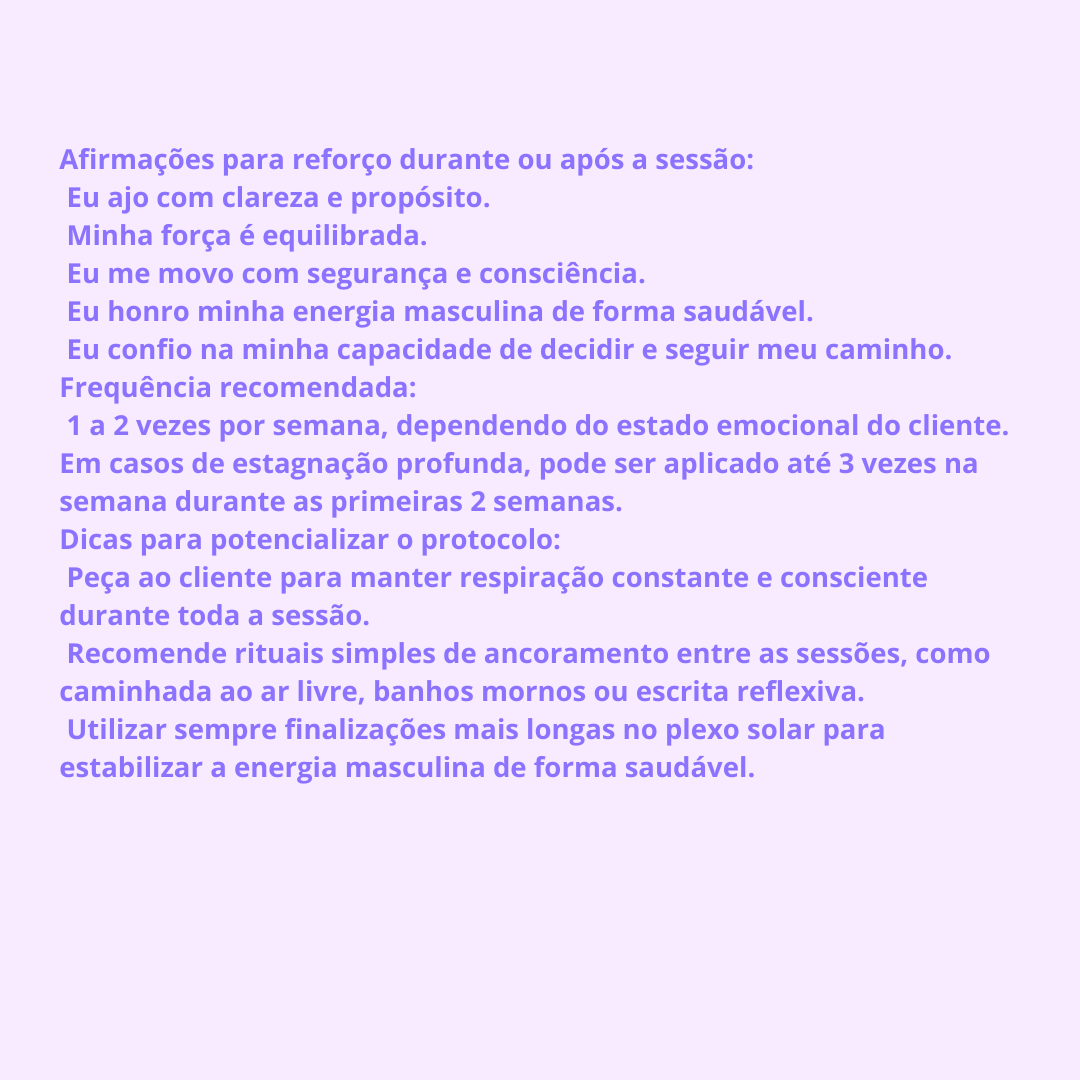 Afirmações para reforço durante ou após a sessão:
Eu ajo com clareza e propósito.
Minha força é equilibrada.
Eu me movo com segurança e consciência.
Eu honro minha energia masculina de forma saudável.
Eu confio na minha capacidade de decidir e seguir meu caminho.

Frequência recomendada:
1 a 2 vezes por semana, dependendo do estado emocional do cliente. Em casos de estagnação profunda, pode ser aplicado até 3 vezes na semana durante as primeiras 2 semanas.

Dicas para potencializar o protocolo:
Peça ao cliente para manter respiração constante e consciente durante toda a sessão.
Recomende rituais simples de ancoramento entre as sessões, como caminhada ao ar livre, banhos mornos ou escrita reflexiva.
Utilizar sempre finalizações mais longas no plexo solar para estabilizar a energia masculina de forma saudável.